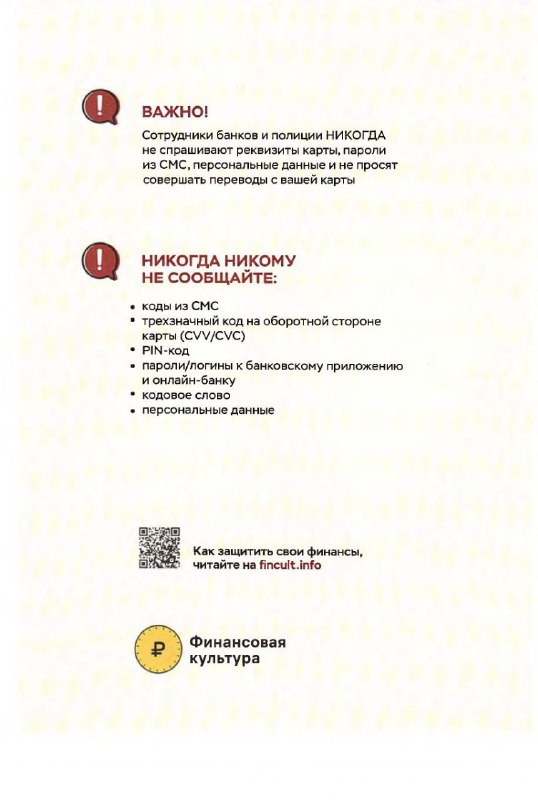 ВАЖНО!

Сотрудники банков и полиции НИКОГДА не спрашивают реквизиты карты, пароли из СМС, персональные данные и не просят совершать переводы с вашей карты

НИКОГДА НИКОМУ НЕ СООБЩАЙТЕ:

• коды из СМС
• трехзначный код на оборотной стороне карты (CVV/CVC)
• PIN-код
• пароли/логины к банковскому приложению и онлайн-банку
• кодовое слово
• персональные данные

Как защитить свои финансы, читайте на fincult.info

Финансовая культура